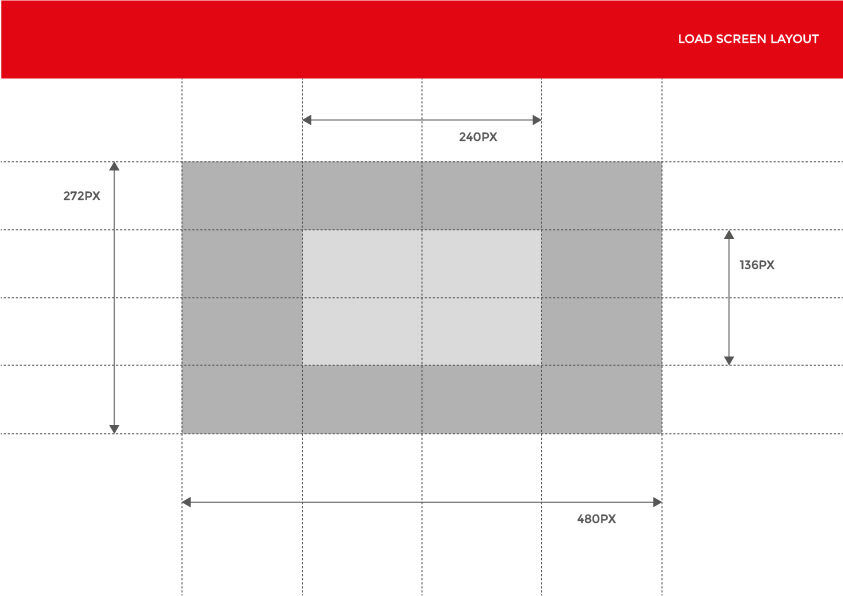 LOAD SCREEN LAYOUT

240PX

272PX

136PX

480PX